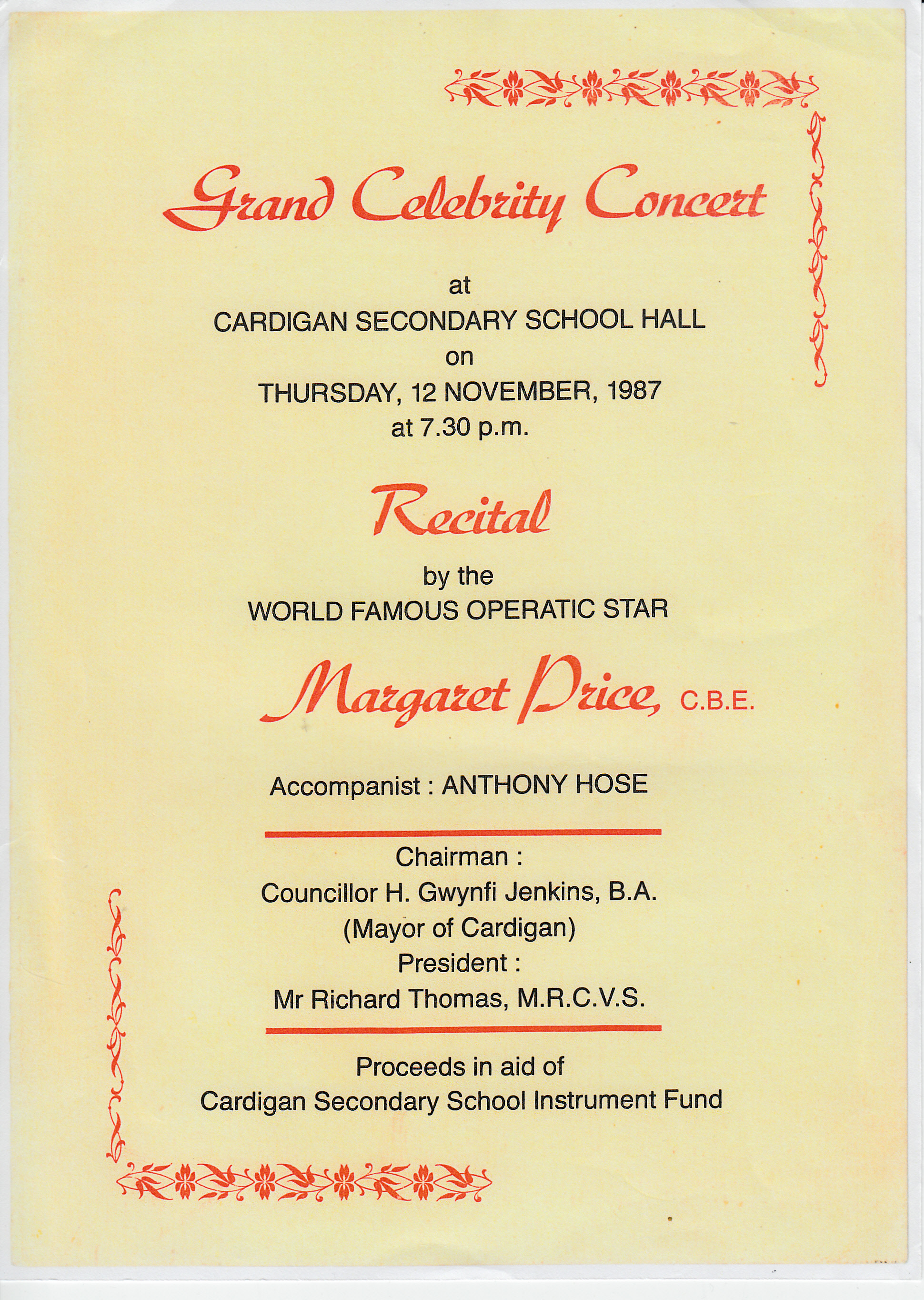 Grand Celebrity Concert

at
CARDIGAN SECONDARY SCHOOL HALL
on
THURSDAY, 12 NOVEMBER, 1987
at 7.30 p.m.

Recital

by the
WORLD FAMOUS OPERATIC STAR

Margaret Price, C.B.E.

Accompanist : ANTHONY HOSE

Chairman :
Councillor H. Gwynfi Jenkins, B.A.
(Mayor of Cardigan)
President :
Mr Richard Thomas, M.R.C.V.S.

Proceeds in aid of
Cardigan Secondary School Instrument Fund